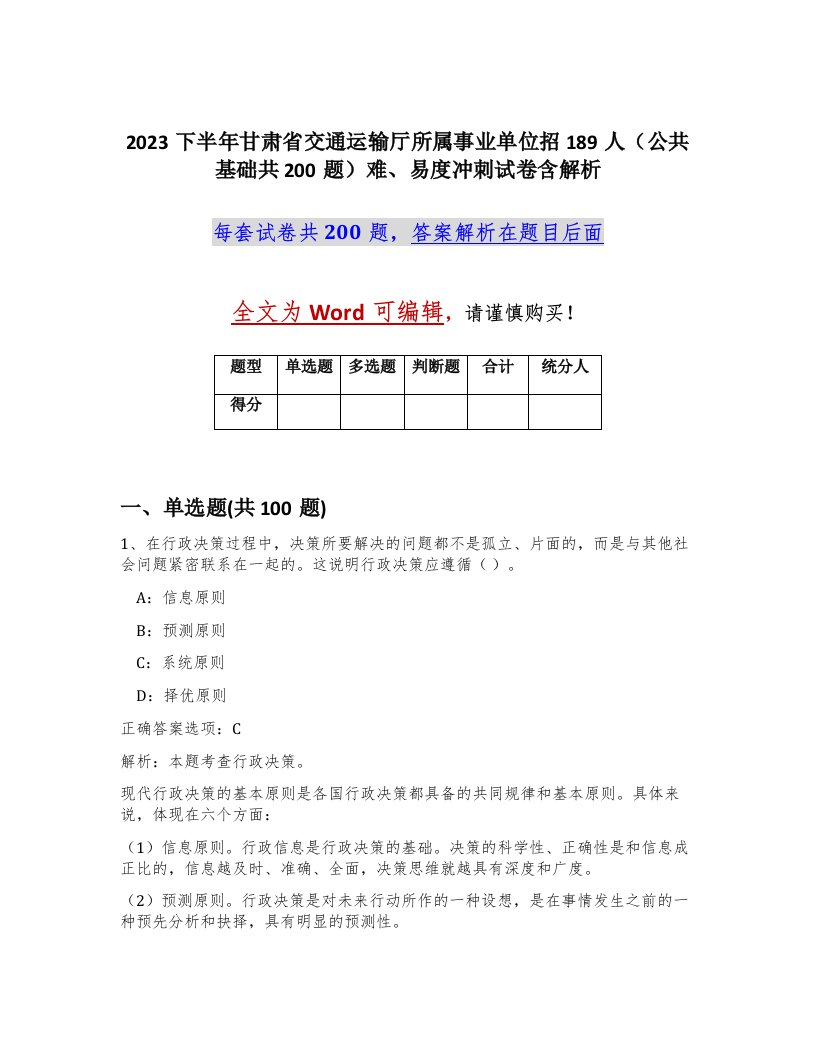 2023 下半年甘肃省交通运输厅所属事业单位招 189 人（公共基础共 200 题）难、易度冲刺试卷含解析

每套试卷共 200 题，答案解析在题目后面

全文为 Word 可编辑，请谨慎购买！

| 题型 | 单选题 | 多选题 | 判断题 | 合计 | 统分人 |
|---|---|---|---|---|---|
| 得分 | | | | | |

一、单选题(共 100 题)

1、在行政决策过程中，决策所要解决的问题都不是孤立、片面的，而是与其他社会问题紧密联系在一起的。这说明行政决策应遵循（ ）。

A：信息原则

B：预测原则

C：系统原则

D：择优原则

正确答案选项：C

解析：本题考查行政决策。

现代行政决策的基本原则是各国行政决策都具备的共同规律和基本原则。具体来说，体现在六个方面：

（1）信息原则。行政信息是行政决策的基础。决策的科学性、正确性是和信息成正比的，信息越及时、准确、全面，决策思维就越具有深度和广度。

（2）预测原则。行政决策是对未来行动所作的一种设想，是在事情发生之前的一种预先分析和抉择，具有明显的预测性。